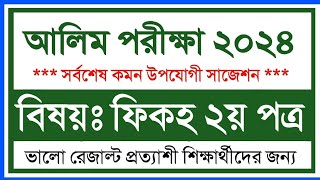 আলিম পরীক্ষা ২০২৪

*** সর্বশেষ কমন উপযোগী সাজেশন ***

বিষয়ঃ ফিকহ ২য় পত্র

ভালো রেজাল্ট প্রত্যাশী শিক্ষার্থীদের জন্য